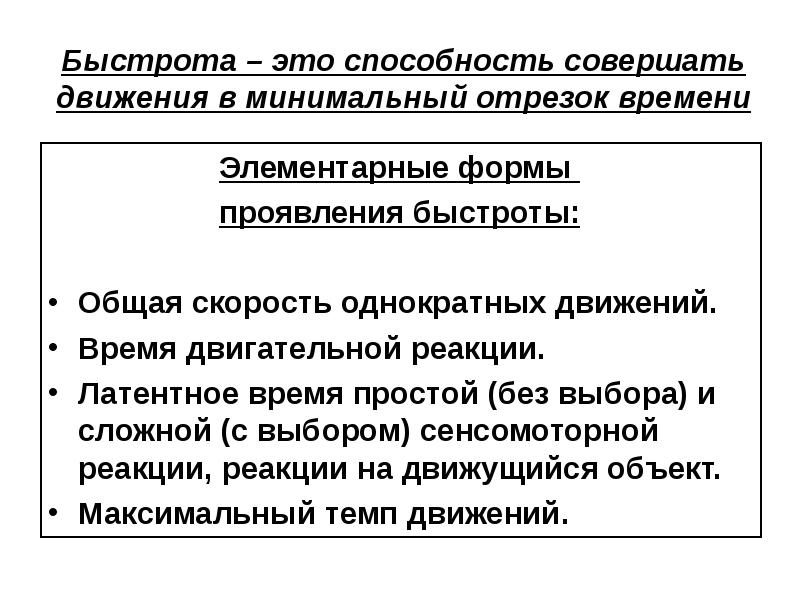 Быстрота – это способность совершать движения в минимальный отрезок времени

Элементарные формы проявления быстроты:

• Общая скорость однократных движений.
• Время двигательной реакции.
• Латентное время простой (без выбора) и сложной (с выбором) сенсомоторной реакции, реакции на движущийся объект.
• Максимальный темп движений.